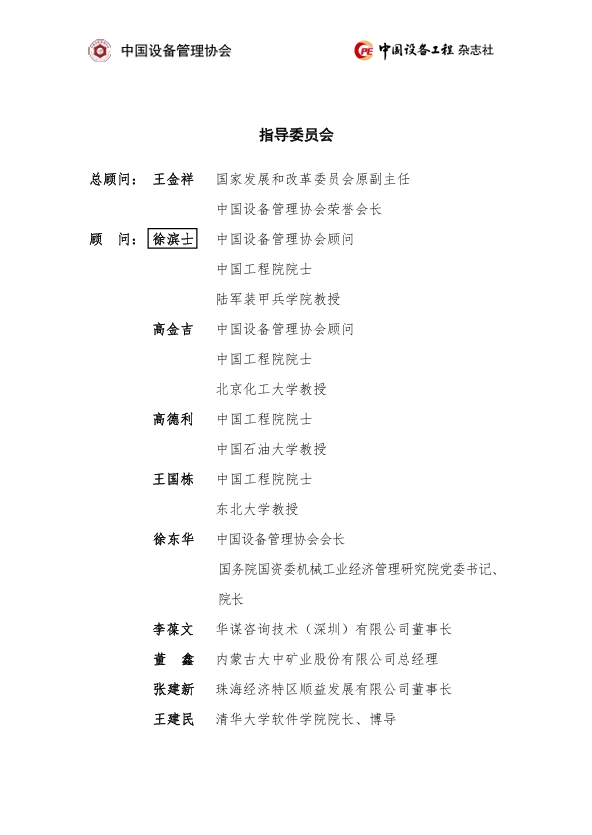 中国设备管理协会

PE 中国设备工程 杂志社

指导委员会

总顾问： 王金祥 国家发展和改革委员会原副主任
中国设备管理协会荣誉会长

顾　问： 徐滨士 中国设备管理协会顾问
中国工程院院士
陆军装甲兵学院教授

高金吉 中国设备管理协会顾问
中国工程院院士
北京化工大学教授

高德利 中国工程院院士
中国石油大学教授

王国栋 中国工程院院士
东北大学教授

徐东华 中国设备管理协会会长
国务院国资委机械工业经济管理研究院党委书记、院长

李葆文 华谋咨询技术（深圳）有限公司董事长

董　鑫 内蒙古大中矿业股份有限公司总经理

张建新 珠海经济特区顺益发展有限公司董事长

王建民 清华大学软件学院院长、博导